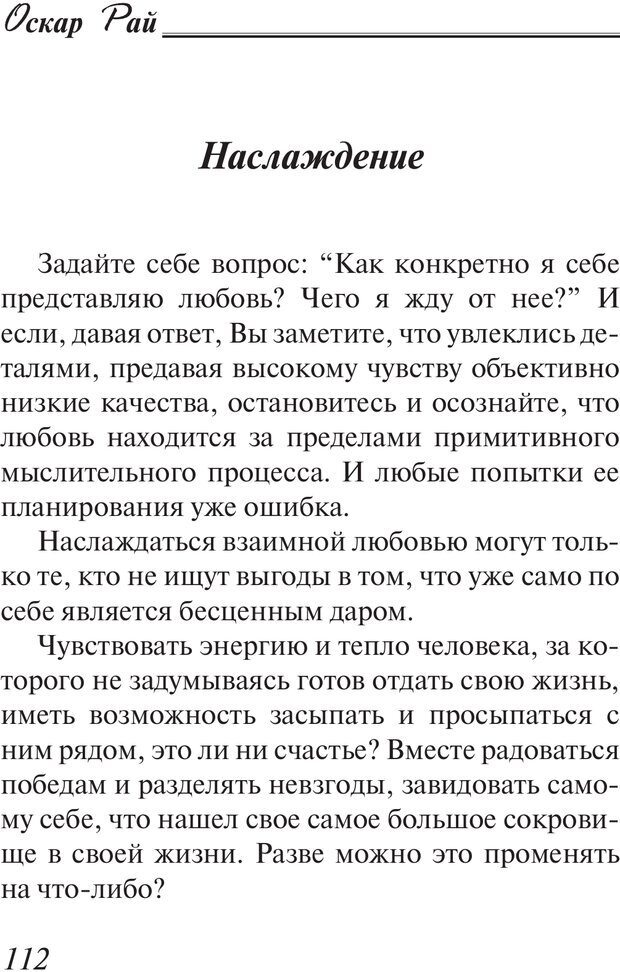 Оскар Рай

Наслаждение

Задайте себе вопрос: “Как конкретно я себе представляю любовь? Чего я жду от нее?” И если, давая ответ, Вы заметите, что увлеклись деталями, предавая высокому чувству объективно низкие качества, остановитесь и осознайте, что любовь находится за пределами примитивного мыслительного процесса. И любые попытки ее планирования уже ошибка.

Наслаждаться взаимной любовью могут только те, кто не ищут выгоды в том, что уже само по себе является бесценным даром.

Чувствовать энергию и тепло человека, за которого не задумываясь готов отдать свою жизнь, иметь возможность засыпать и просыпаться с ним рядом, это ли ни счастье? Вместе радоваться победам и разделять невзгоды, завидовать самому себе, что нашел свое самое большое сокровище в своей жизни. Разве можно это променять на что-либо?

112